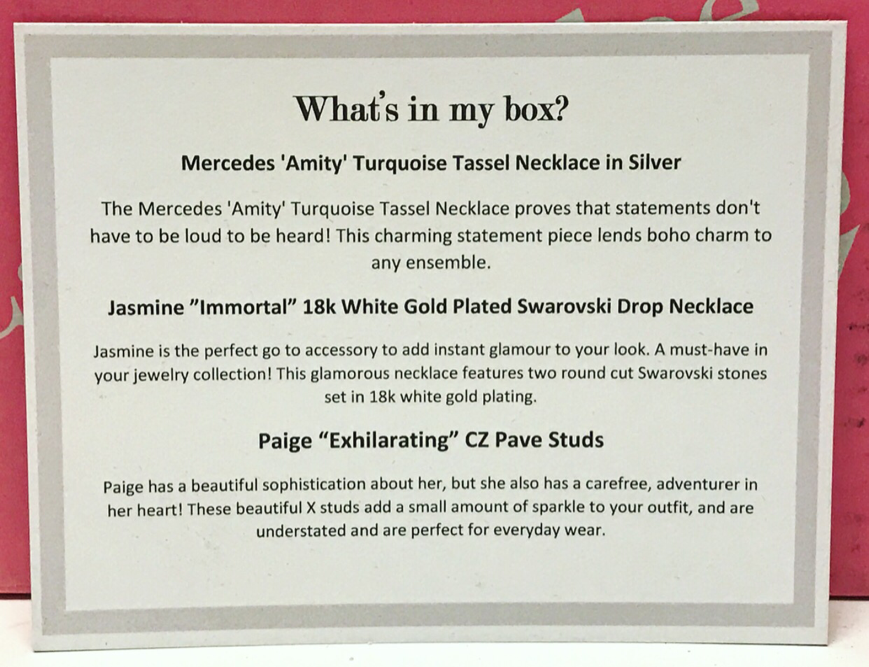 What's in my box?

Mercedes 'Amity' Turquoise Tassel Necklace in Silver

The Mercedes 'Amity' Turquoise Tassel Necklace proves that statements don't have to be loud to be heard! This charming statement piece lends boho charm to any ensemble.

Jasmine "Immortal" 18k White Gold Plated Swarovski Drop Necklace

Jasmine is the perfect go to accessory to add instant glamour to your look. A must-have in your jewelry collection! This glamorous necklace features two round cut Swarovski stones set in 18k white gold plating.

Paige "Exhilarating" CZ Pave Studs

Paige has a beautiful sophistication about her, but she also has a carefree, adventurer in her heart! These beautiful X studs add a small amount of sparkle to your outfit, and are understated and are perfect for everyday wear.